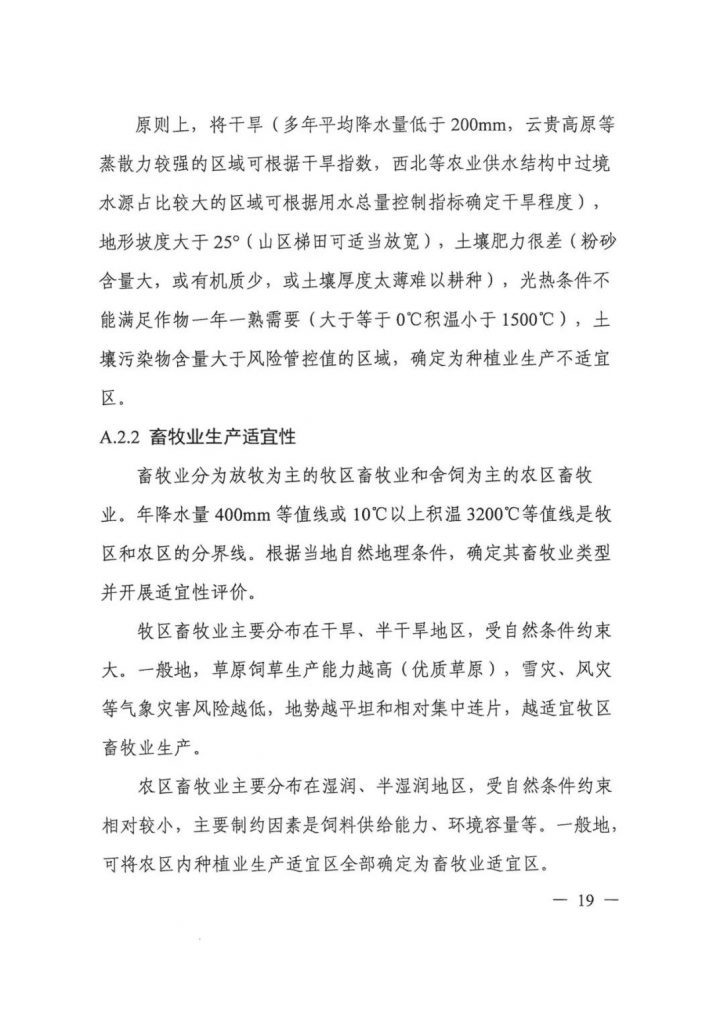 原则上，将干旱（多年平均降水量低于 200mm，云贵高原等蒸散力较强的区域可根据干旱指数，西北等农业供水结构中过境水源占比较大的区域可根据用水总量控制指标确定干旱程度），地形坡度大于 25°（山区梯田可适当放宽），土壤肥力很差（粉砂含量大，或有机质少，或土壤厚度太薄难以耕种），光热条件不能满足作物一年一熟需要（大于等于 0℃积温小于 1500℃），土壤污染物含量大于风险管控值的区域，确定为种植业生产不适宜区。

A.2.2 畜牧业生产适宜性

畜牧业分为放牧为主的牧区畜牧业和舍饲为主的农区畜牧业。年降水量 400mm 等值线或 10℃以上积温 3200℃等值线是牧区和农区的分界线。根据当地自然地理条件，确定其畜牧业类型并开展适宜性评价。

牧区畜牧业主要分布在干旱、半干旱地区，受自然条件约束大。一般地，草原饲草生产能力越高（优质草原），雪灾、风灾等气象灾害风险越低，地势越平坦和相对集中连片，越适宜牧区畜牧业生产。

农区畜牧业主要分布在湿润、半湿润地区，受自然条件约束相对较小，主要制约因素是饲料供给能力、环境容量等。一般地，可将农区内种植业生产适宜区全部确定为畜牧业适宜区。

— 19 —